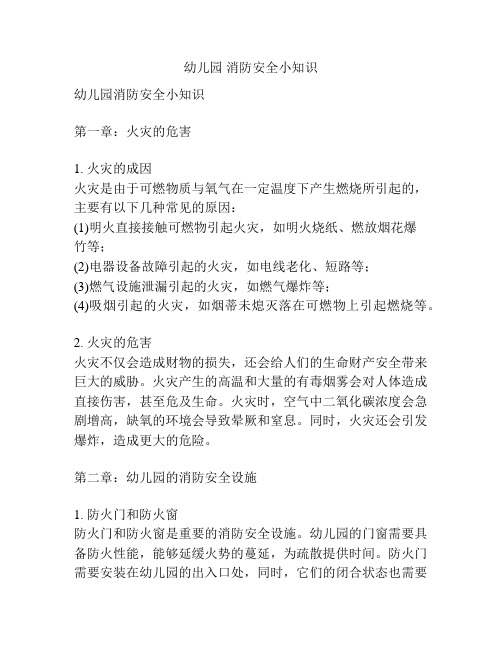 幼儿园 消防安全小知识

幼儿园消防安全小知识

第一章：火灾的危害

1. 火灾的成因
火灾是由于可燃物质与氧气在一定温度下产生燃烧所引起的，主要有以下几种常见的原因：
(1)明火直接接触可燃物引起火灾，如明火烧纸、燃放烟花爆竹等；
(2)电器设备故障引起的火灾，如电线老化、短路等；
(3)燃气设施泄漏引起的火灾，如燃气爆炸等；
(4)吸烟引起的火灾，如烟蒂未熄灭落在可燃物上引起燃烧等。

2. 火灾的危害
火灾不仅会造成财物的损失，还会给人们的生命财产安全带来巨大的威胁。火灾产生的高温和大量的有毒烟雾会对人体造成直接伤害，甚至危及生命。火灾时，空气中二氧化碳浓度会急剧增高，缺氧的环境会导致晕厥和窒息。同时，火灾还会引发爆炸，造成更大的危险。

第二章：幼儿园的消防安全设施

1. 防火门和防火窗
防火门和防火窗是重要的消防安全设施。幼儿园的门窗需要具备防火性能，能够延缓火势的蔓延，为疏散提供时间。防火门需要安装在幼儿园的出入口处，同时，它们的闭合状态也需要